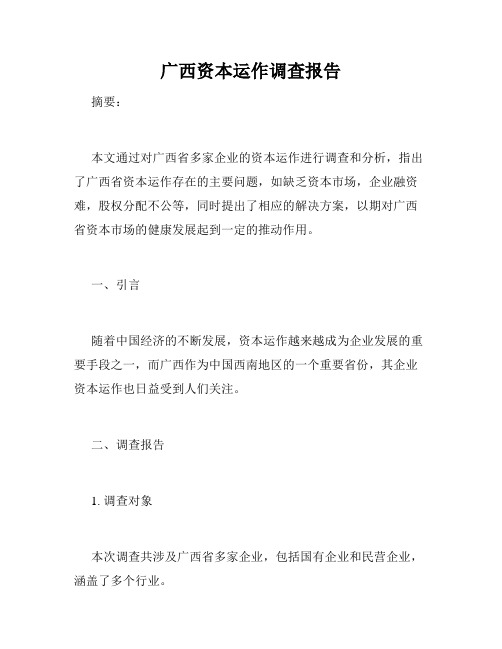 广西资本运作调查报告

摘要：

本文通过对广西省多家企业的资本运作进行调查和分析，指出了广西省资本运作存在的主要问题，如缺乏资本市场，企业融资难，股权分配不公等，同时提出了相应的解决方案，以期对广西省资本市场的健康发展起到一定的推动作用。

一、引言

随着中国经济的不断发展，资本运作越来越成为企业发展的重要手段之一，而广西作为中国西南地区的一个重要省份，其企业资本运作也日益受到人们关注。

二、调查报告

1. 调查对象

本次调查共涉及广西省多家企业，包括国有企业和民营企业，涵盖了多个行业。